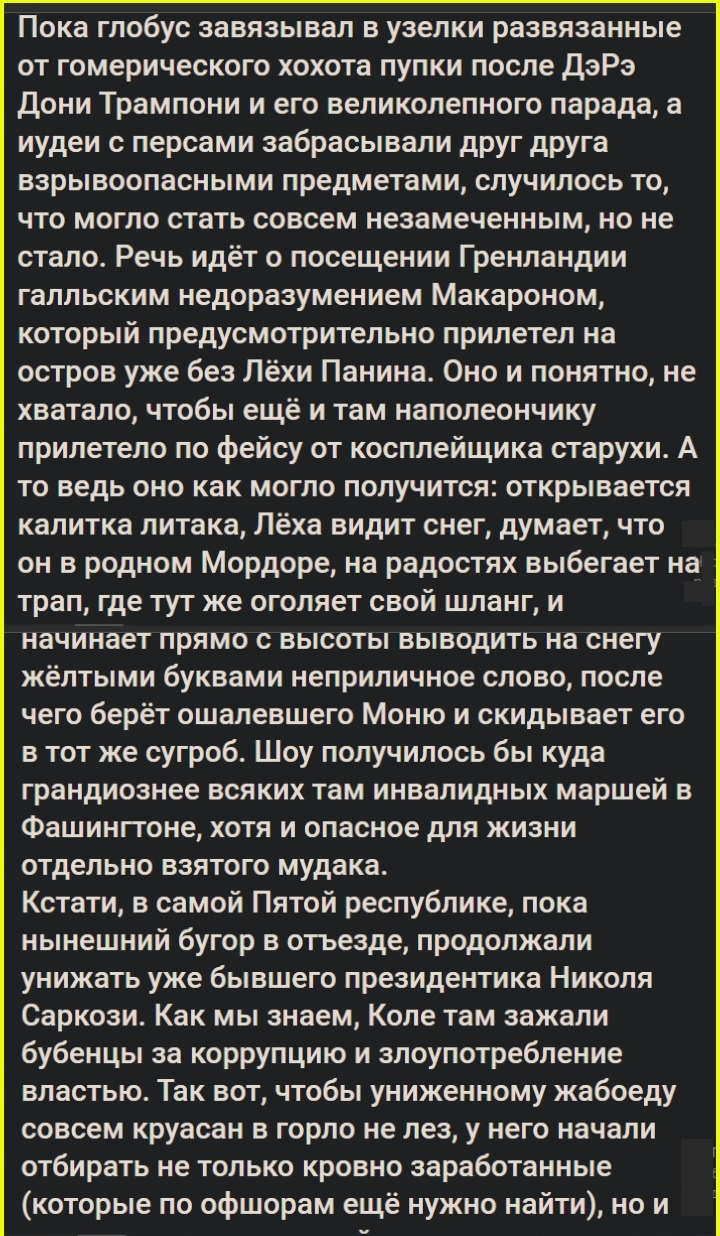 Пока глобус завязывал в узелки развязанные от гомерического хохота пупки после ДэРэ Дони Трампони и его великолепного парада, а иудеи с персами забрасывали друг друга взрывоопасными предметами, случилось то, что могло стать совсем незамеченным, но не стало. Речь идёт о посещении Гренландии галльским недоразумением Макароном, который предусмотрительно прилетел на остров уже без Лёхи Панина. Оно и понятно, не хватало, чтобы ещё и там наполеончику прилетело по фейсу от косплейщика старухи. А то ведь оно как могло получится: открывается калитка литака, Лёха видит снег, думает, что он в родном Мордоре, на радостях выбегает на трап, где тут же оголяет свой шланг, и начинает прямо с высоты выводить на снегу жёлтыми буквами неприличное слово, после чего берёт ошалевшего Моню и скидывает его в тот же сугроб. Шоу получилось бы куда грандиознее всяких там инвалидных маршей в Фашингтоне, хотя и опасное для жизни отдельно взятого мудака.
Кстати, в самой Пятой республике, пока нынешний бугор в отъезде, продолжали унижать уже бывшего президентика Николя Саркози. Как мы знаем, Коле там зажали бубенцы за коррупцию и злоупотребление властью. Так вот, чтобы униженному жабоеду совсем круасан в горло не лез, у него начали отбирать не только кровно заработанные (которые по офшорам ещё нужно найти), но и